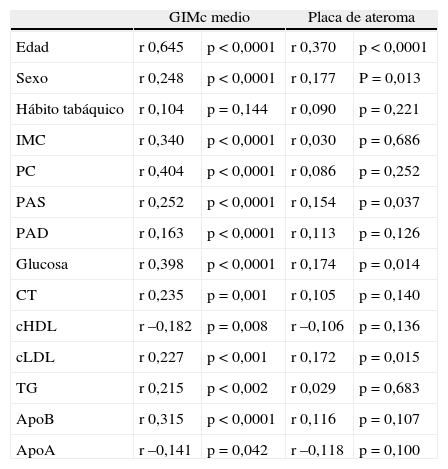 | | GIMc medio | | Placa de ateroma | |
|---|---|---|---|---|
| Edad | r 0,645 | p < 0,0001 | r 0,370 | p < 0,0001 |
| Sexo | r 0,248 | p < 0,0001 | r 0,177 | P = 0,013 |
| Hábito tabáquico | r 0,104 | p = 0,144 | r 0,090 | p = 0,221 |
| IMC | r 0,340 | p < 0,0001 | r 0,030 | p = 0,686 |
| PC | r 0,404 | p < 0,0001 | r 0,086 | p = 0,252 |
| PAS | r 0,252 | p < 0,0001 | r 0,154 | p = 0,037 |
| PAD | r 0,163 | p < 0,0001 | r 0,113 | p = 0,126 |
| Glucosa | r 0,398 | p < 0,0001 | r 0,174 | p = 0,014 |
| CT | r 0,235 | p = 0,001 | r 0,105 | p = 0,140 |
| cHDL | r –0,182 | p = 0,008 | r –0,106 | p = 0,136 |
| cLDL | r 0,227 | p < 0,001 | r 0,172 | p = 0,015 |
| TG | r 0,215 | p < 0,002 | r 0,029 | p = 0,683 |
| ApoB | r 0,315 | p < 0,0001 | r 0,116 | p = 0,107 |
| ApoA | r –0,141 | p = 0,042 | r –0,118 | p = 0,100 |